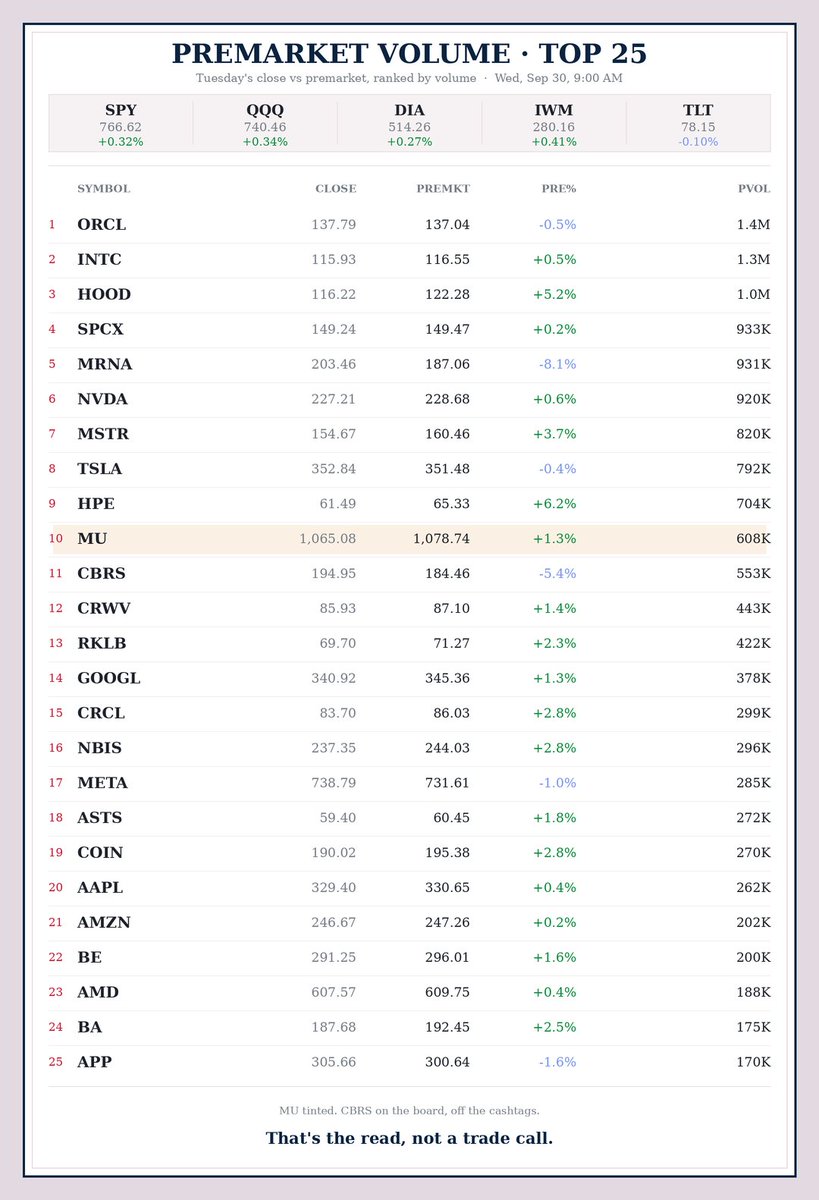 PREMARKET VOLUME · TOP 25

Tuesday's close vs premarket, ranked by volume · Wed, Sep 30, 9:00 AM

| SPY | QQQ | DIA | IWM | TLT |
|---|---|---|---|---|
| 766.62 | 740.46 | 514.26 | 280.16 | 78.15 |
| +0.32% | +0.34% | +0.27% | +0.41% | -0.10% |

| | SYMBOL | CLOSE | PREMKT | PRE% | PVOL |
|---|---|---|---|---|---|
| 1 | ORCL | 137.79 | 137.04 | -0.5% | 1.4M |
| 2 | INTC | 115.93 | 116.55 | +0.5% | 1.3M |
| 3 | HOOD | 116.22 | 122.28 | +5.2% | 1.0M |
| 4 | SPCX | 149.24 | 149.47 | +0.2% | 933K |
| 5 | MRNA | 203.46 | 187.06 | -8.1% | 931K |
| 6 | NVDA | 227.21 | 228.68 | +0.6% | 920K |
| 7 | MSTR | 154.67 | 160.46 | +3.7% | 820K |
| 8 | TSLA | 352.84 | 351.48 | -0.4% | 792K |
| 9 | HPE | 61.49 | 65.33 | +6.2% | 704K |
| 10 | MU | 1,065.08 | 1,078.74 | +1.3% | 608K |
| 11 | CBRS | 194.95 | 184.46 | -5.4% | 553K |
| 12 | CRWV | 85.93 | 87.10 | +1.4% | 443K |
| 13 | RKLB | 69.70 | 71.27 | +2.3% | 422K |
| 14 | GOOGL | 340.92 | 345.36 | +1.3% | 378K |
| 15 | CRCL | 83.70 | 86.03 | +2.8% | 299K |
| 16 | NBIS | 237.35 | 244.03 | +2.8% | 296K |
| 17 | META | 738.79 | 731.61 | -1.0% | 285K |
| 18 | ASTS | 59.40 | 60.45 | +1.8% | 272K |
| 19 | COIN | 190.02 | 195.38 | +2.8% | 270K |
| 20 | AAPL | 329.40 | 330.65 | +0.4% | 262K |
| 21 | AMZN | 246.67 | 247.26 | +0.2% | 202K |
| 22 | BE | 291.25 | 296.01 | +1.6% | 200K |
| 23 | AMD | 607.57 | 609.75 | +0.4% | 188K |
| 24 | BA | 187.68 | 192.45 | +2.5% | 175K |
| 25 | APP | 305.66 | 300.64 | -1.6% | 170K |

MU tinted. CBRS on the board, off the cashtags.

That's the read, not a trade call.